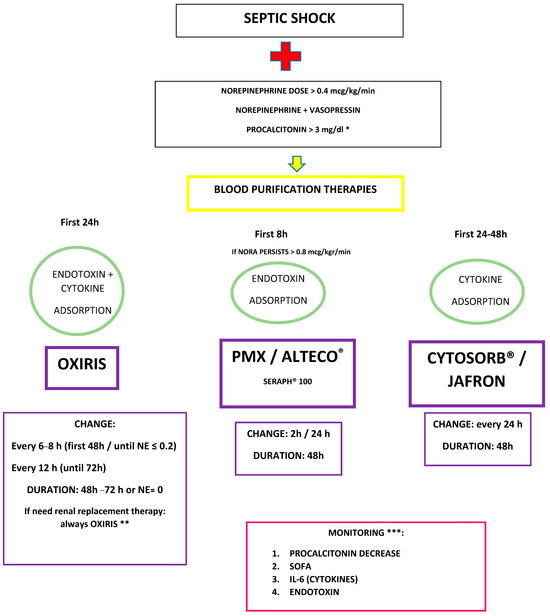 SEPTIC SHOCK

NOREPINEPHRINE DOSE > 0.4 mcg/kg/min

NOREPINEPHRINE + VASOPRESSIN

PROCALCITONIN > 3 mg/dl *

BLOOD PURIFICATION THERAPIES

First 24h

ENDOTOXIN + CYTOKINE ADSORPTION

OXIRIS

CHANGE:

Every 6–8 h (first 48h / until NE ≤ 0.2)

Every 12 h (until 72h)

DURATION: 48h –72 h or NE= 0

If need renal replacement therapy: always OXIRIS **

First 8h

If NORA PERSISTS > 0.8 mcg/kgr/min

ENDOTOXIN ADSORPTION

PMX / ALTECO®

SERAPH® 100

CHANGE: 2h / 24 h

DURATION: 48h

First 24-48h

CYTOKINE ADSORPTION

CYTOSORB® / JAFRON

CHANGE: every 24 h

DURATION: 48h

MONITORING ***:

1. PROCALCITONIN DECREASE
2. SOFA
3. IL-6 (CYTOKINES)
4. ENDOTOXIN